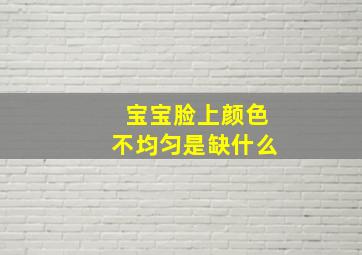 宝宝脸上颜色
不均匀是缺什么